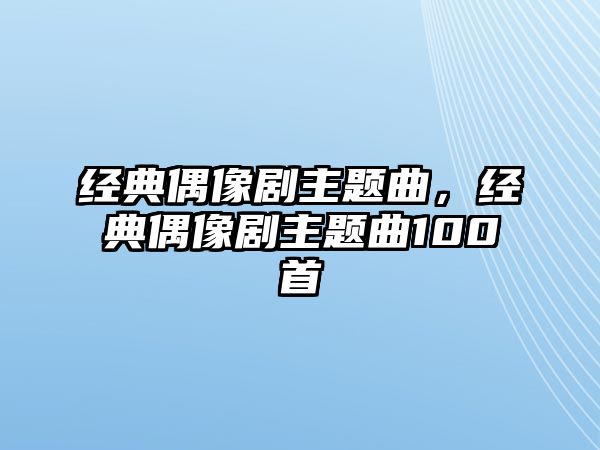 经典偶像剧主题曲，经典偶像剧主题曲100首